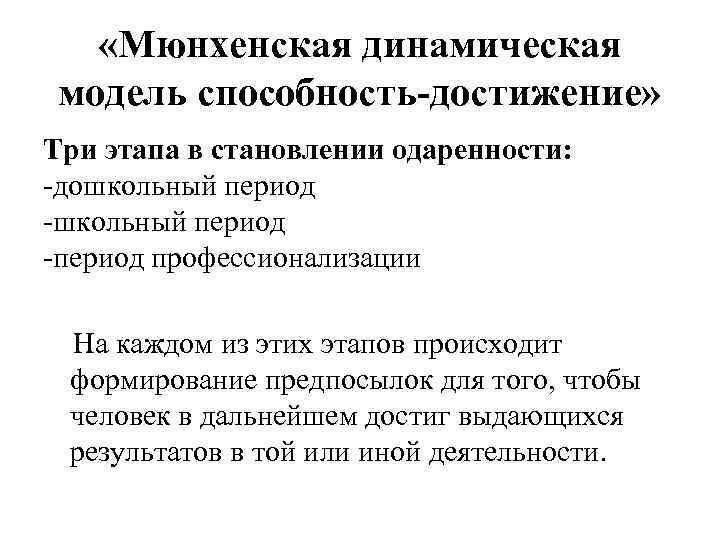 «Мюнхенская динамическая модель способность-достижение»

Три этапа в становлении одаренности:
-дошкольный период
-школьный период
-период профессионализации

На каждом из этих этапов происходит формирование предпосылок для того, чтобы человек в дальнейшем достиг выдающихся результатов в той или иной деятельности.